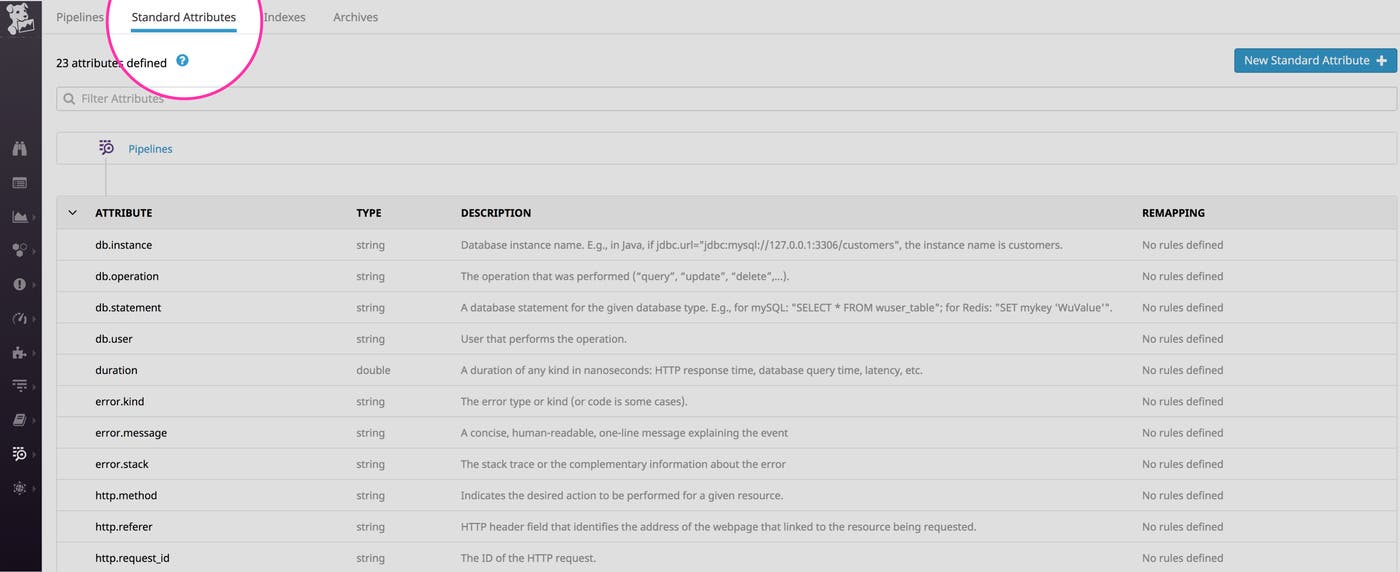 Pipelines Standard Attributes Indexes Archives

23 attributes defined

New Standard Attribute +

Filter Attributes

Pipelines

| ATTRIBUTE | TYPE | DESCRIPTION | REMAPPING |
|---|---|---|---|
| db.instance | string | Database instance name. E.g., in Java, if jdbc.url="jdbc:mysql://127.0.0.1:3306/customers", the instance name is customers. | No rules defined |
| db.operation | string | The operation that was performed ("query", "update", "delete",...). | No rules defined |
| db.statement | string | A database statement for the given database type. E.g., for mySQL: "SELECT * FROM wuser_table"; for Redis: "SET mykey 'WuValue'". | No rules defined |
| db.user | string | User that performs the operation. | No rules defined |
| duration | double | A duration of any kind in nanoseconds: HTTP response time, database query time, latency, etc. | No rules defined |
| error.kind | string | The error type or kind (or code is some cases). | No rules defined |
| error.message | string | A concise, human-readable, one-line message explaining the event | No rules defined |
| error.stack | string | The stack trace or the complementary information about the error | No rules defined |
| http.method | string | Indicates the desired action to be performed for a given resource. | No rules defined |
| http.referer | string | HTTP header field that identifies the address of the webpage that linked to the resource being requested. | No rules defined |
| http.request_id | string | The ID of the HTTP request. | No rules defined |